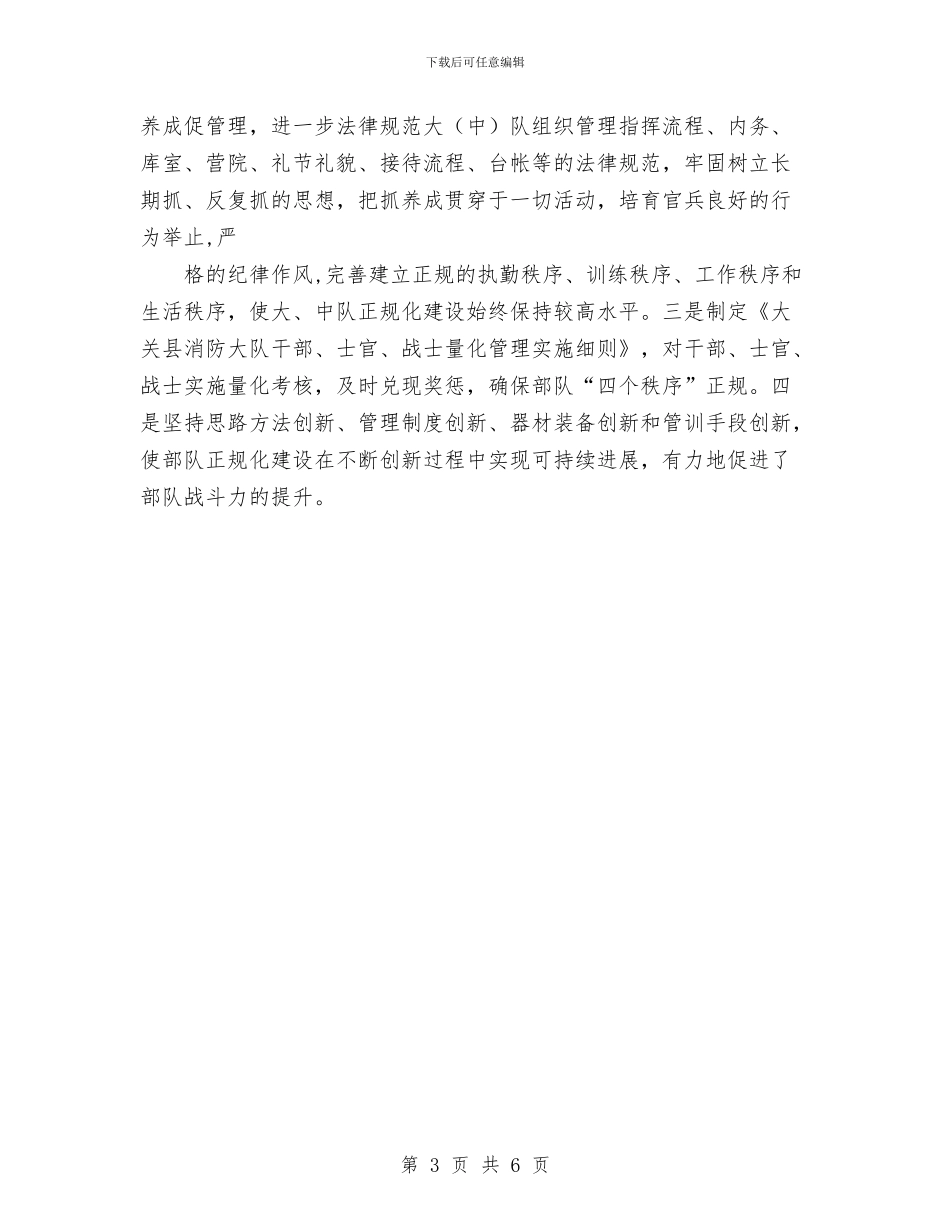 下载后可任意编辑

养成促管理，进一步法律规范大（中）队组织管理指挥流程、内务、库室、营院、礼节礼貌、接待流程、台帐等的法律规范，牢固树立长期抓、反复抓的思想，把抓养成贯穿于一切活动，培育官兵良好的行为举止,严

格的纪律作风,完善建立正规的执勤秩序、训练秩序、工作秩序和生活秩序，使大、中队正规化建设始终保持较高水平。三是制定《大关县消防大队干部、士官、战士量化管理实施细则》，对干部、士官、战士实施量化考核，及时兑现奖惩，确保部队“四个秩序”正规。四是坚持思路方法创新、管理制度创新、器材装备创新和管训手段创新，使部队正规化建设在不断创新过程中实现可持续进展，有力地促进了部队战斗力的提升。

第 3 页 共 6 页